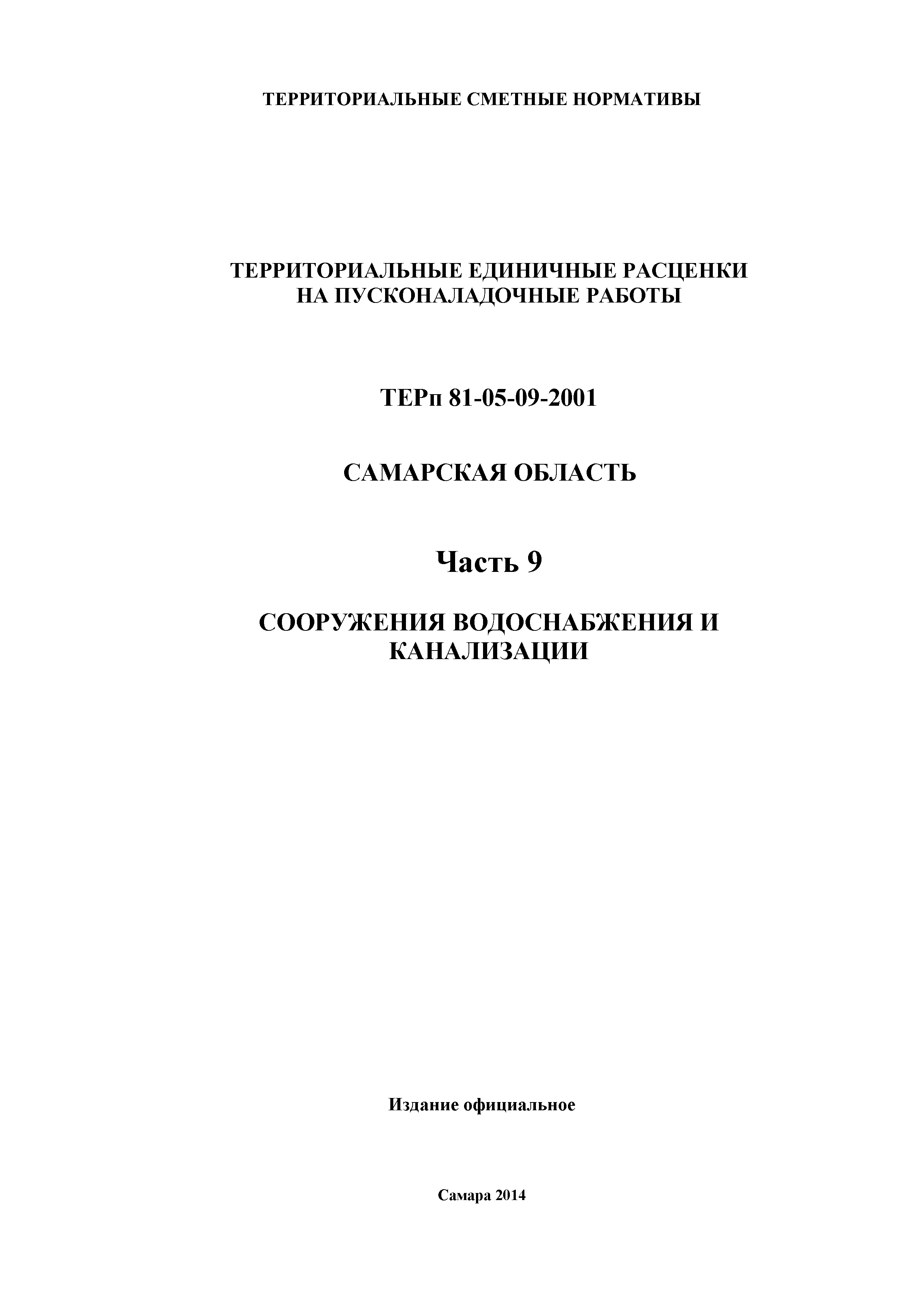 ТЕРРИТОРИАЛЬНЫЕ СМЕТНЫЕ НОРМАТИВЫ

ТЕРРИТОРИАЛЬНЫЕ ЕДИНИЧНЫЕ РАСЦЕНКИ НА ПУСКОНАЛАДОЧНЫЕ РАБОТЫ

ТЕРп 81-05-09-2001

САМАРСКАЯ ОБЛАСТЬ

Часть 9

СООРУЖЕНИЯ ВОДОСНАБЖЕНИЯ И КАНАЛИЗАЦИИ

Издание официальное

Самара 2014